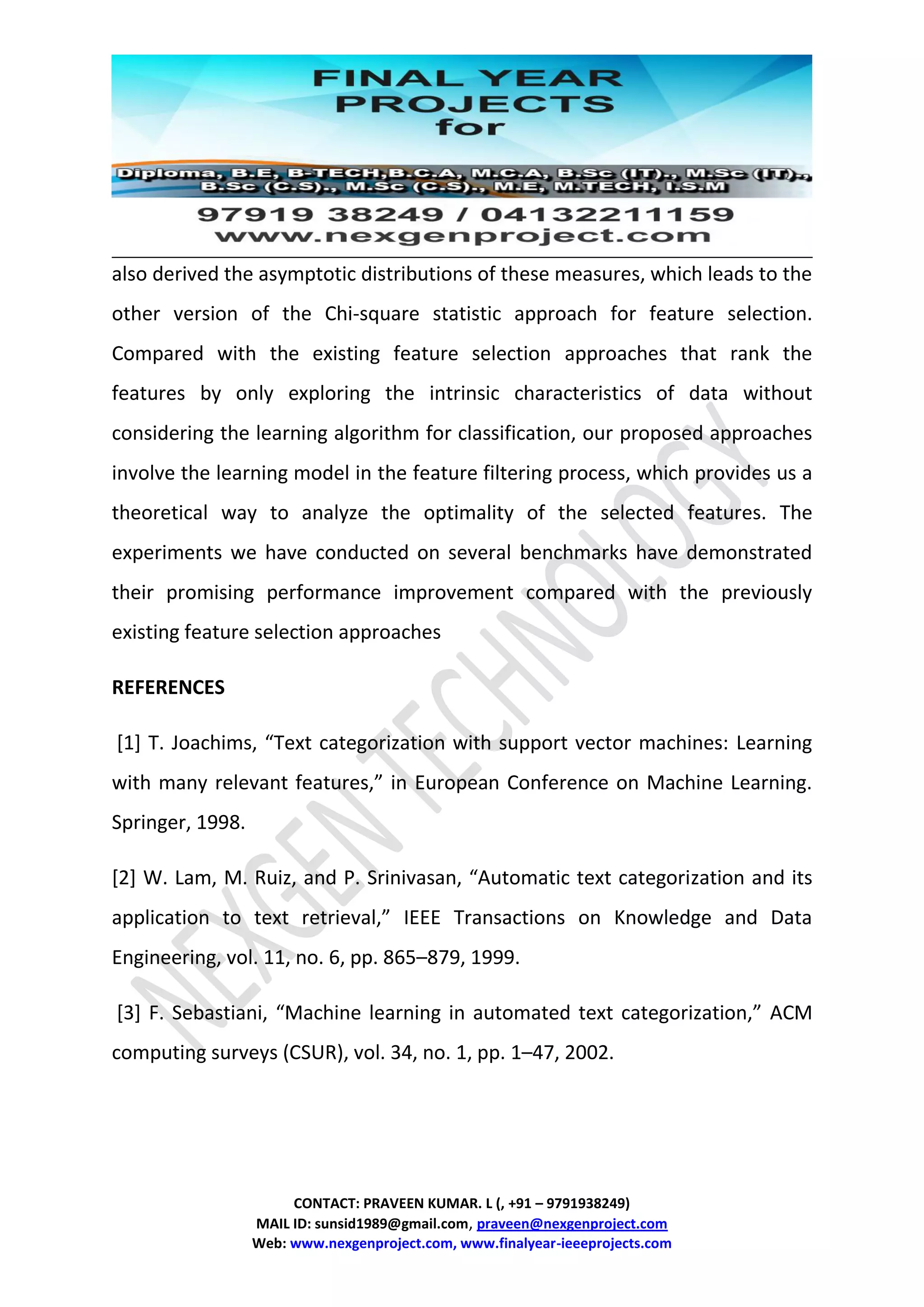 FINAL YEAR PROJECTS for

Diploma, B.E, B-TECH,B.C.A, M.C.A, B.Sc (IT)., M.Sc (IT)., B.Sc (C.S)., M.Sc (C.S)., M.E, M.TECH, I.S.M

97919 38249 / 04132211159
www.nexgenproject.com

also derived the asymptotic distributions of these measures, which leads to the other version of the Chi-square statistic approach for feature selection. Compared with the existing feature selection approaches that rank the features by only exploring the intrinsic characteristics of data without considering the learning algorithm for classification, our proposed approaches involve the learning model in the feature filtering process, which provides us a theoretical way to analyze the optimality of the selected features. The experiments we have conducted on several benchmarks have demonstrated their promising performance improvement compared with the previously existing feature selection approaches

REFERENCES

[1] T. Joachims, “Text categorization with support vector machines: Learning with many relevant features,” in European Conference on Machine Learning. Springer, 1998.

[2] W. Lam, M. Ruiz, and P. Srinivasan, “Automatic text categorization and its application to text retrieval,” IEEE Transactions on Knowledge and Data Engineering, vol. 11, no. 6, pp. 865–879, 1999.

[3] F. Sebastiani, “Machine learning in automated text categorization,” ACM computing surveys (CSUR), vol. 34, no. 1, pp. 1–47, 2002.

NEXGEN TECHNOLOGY

CONTACT: PRAVEEN KUMAR. L (, +91 – 9791938249)
MAIL ID: sunsid1989@gmail.com, praveen@nexgenproject.com
Web: www.nexgenproject.com, www.finalyear-ieeeprojects.com